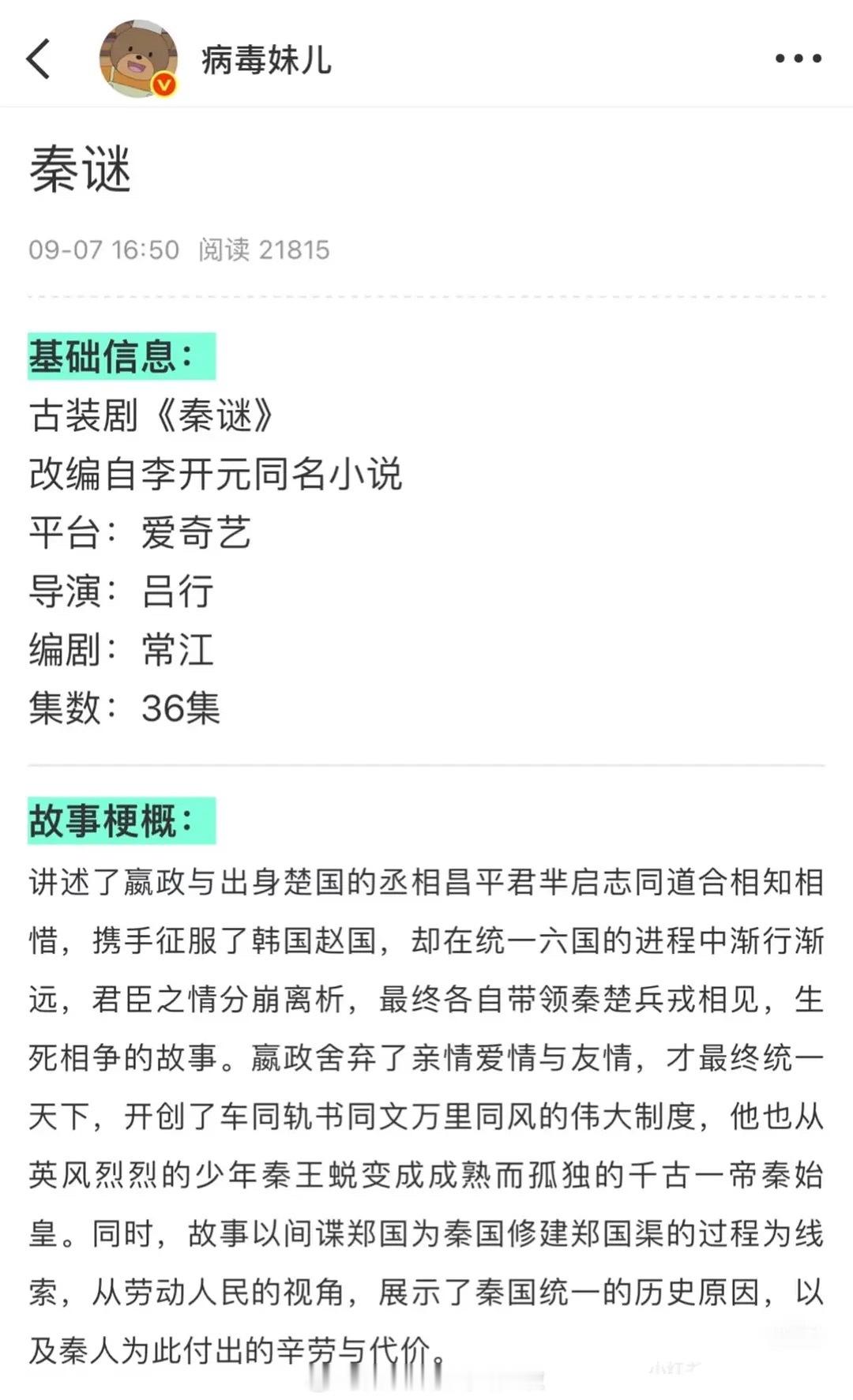 病毒妹儿

秦谜

09-07 16:50 阅读 21815

基础信息：
古装剧《秦谜》
改编自李开元同名小说
平台：爱奇艺
导演：吕行
编剧：常江
集数：36集

故事梗概：
讲述了嬴政与出身楚国的丞相昌平君芈启志同道合相知相惜，携手征服了韩国赵国，却在统一六国的进程中渐行渐远，君臣之情分崩离析，最终各自带领秦楚兵戎相见，生死相争的故事。嬴政舍弃了亲情爱情与友情，才最终统一天下，开创了车同轨书同文万里同风的伟大制度，他也从英风烈烈的少年秦王蜕变成成熟而孤独的千古一帝秦始皇。同时，故事以间谍郑国为秦国修建郑国渠的过程为线索，从劳动人民的视角，展示了秦国统一的历史原因，以及秦人为此付出的辛劳与代价。